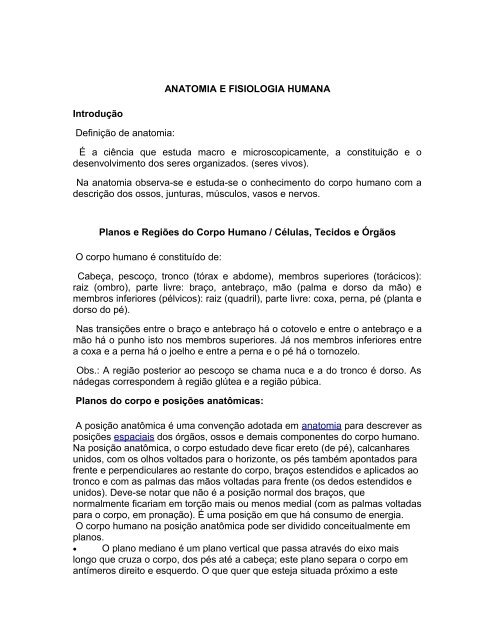 ANATOMIA E FISIOLOGIA HUMANA

Introdução

Definição de anatomia:

É a ciência que estuda macro e microscopicamente, a constituição e o desenvolvimento dos seres organizados. (seres vivos).

Na anatomia observa-se e estuda-se o conhecimento do corpo humano com a descrição dos ossos, junturas, músculos, vasos e nervos.

Planos e Regiões do Corpo Humano / Células, Tecidos e Órgãos

O corpo humano é constituído de:

Cabeça, pescoço, tronco (tórax e abdome), membros superiores (torácicos): raiz (ombro), parte livre: braço, antebraço, mão (palma e dorso da mão) e membros inferiores (pélvicos): raiz (quadril), parte livre: coxa, perna, pé (planta e dorso do pé).

Nas transições entre o braço e antebraço há o cotovelo e entre o antebraço e a mão há o punho isto nos membros superiores. Já nos membros inferiores entre a coxa e a perna há o joelho e entre a perna e o pé há o tornozelo.

Obs.: A região posterior ao pescoço se chama nuca e a do tronco é dorso. As nádegas correspondem à região glútea e a região púbica.

Planos do corpo e posições anatômicas:

A posição anatômica é uma convenção adotada em anatomia para descrever as posições espaciais dos órgãos, ossos e demais componentes do corpo humano. Na posição anatômica, o corpo estudado deve ficar ereto (de pé), calcanhares unidos, com os olhos voltados para o horizonte, os pés também apontados para frente e perpendiculares ao restante do corpo, braços estendidos e aplicados ao tronco e com as palmas das mãos voltadas para frente (os dedos estendidos e unidos). Deve-se notar que não é a posição normal dos braços, que normalmente ficariam em torção mais ou menos medial (com as palmas voltadas para o corpo, em pronação). É uma posição em que há consumo de energia.
O corpo humano na posição anatômica pode ser dividido conceitualmente em planos.
• O plano mediano é um plano vertical que passa através do eixo mais longo que cruza o corpo, dos pés até a cabeça; este plano separa o corpo em antímeros direito e esquerdo. O que quer que esteja situada próximo a este